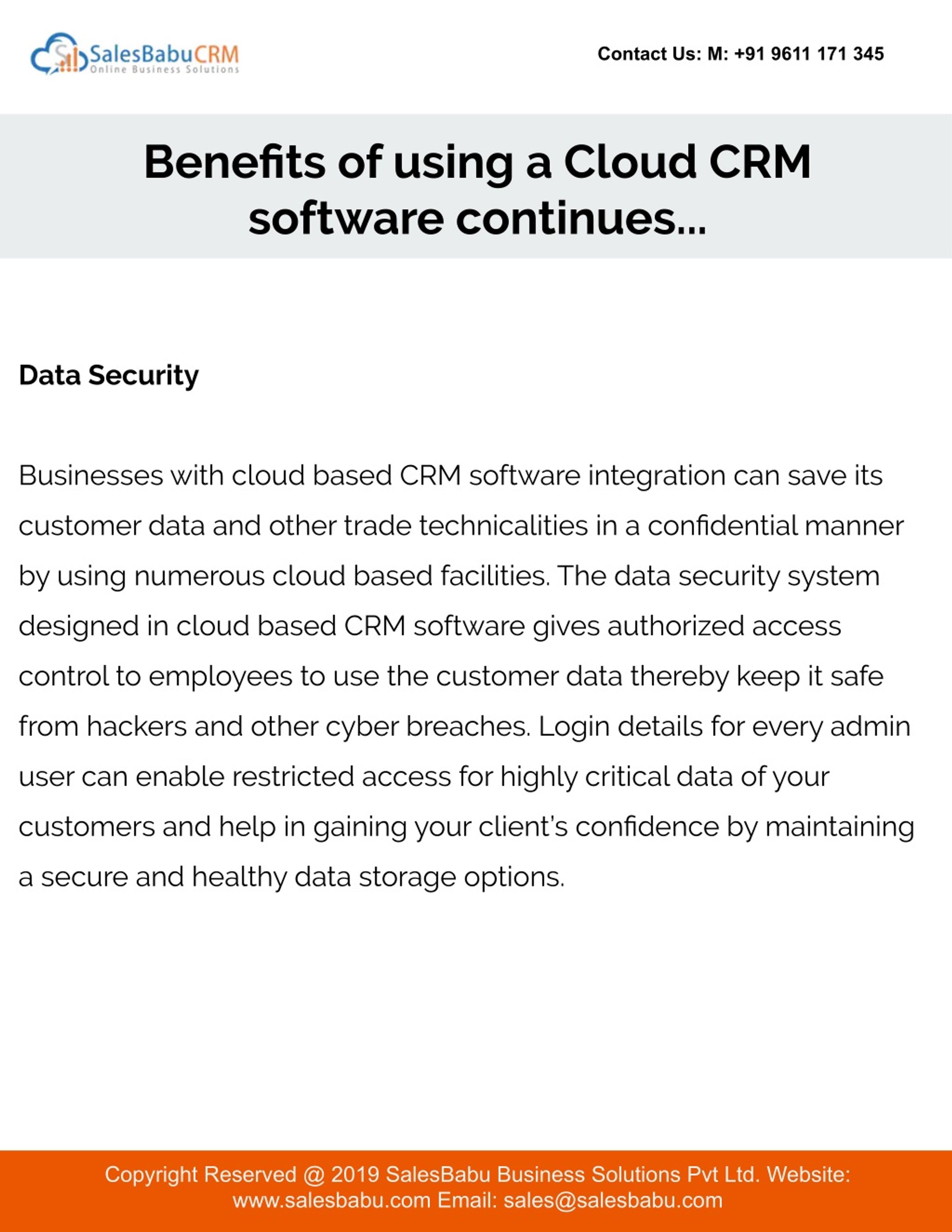 SalesBabuCRM
Online Business Solutions

Contact Us: M: +91 9611 171 345

Benefits of using a Cloud CRM software continues...

Data Security

Businesses with cloud based CRM software integration can save its customer data and other trade technicalities in a confidential manner by using numerous cloud based facilities. The data security system designed in cloud based CRM software gives authorized access control to employees to use the customer data thereby keep it safe from hackers and other cyber breaches. Login details for every admin user can enable restricted access for highly critical data of your customers and help in gaining your client's confidence by maintaining a secure and healthy data storage options.

Copyright Reserved @ 2019 SalesBabu Business Solutions Pvt Ltd. Website: www.salesbabu.com Email: sales@salesbabu.com